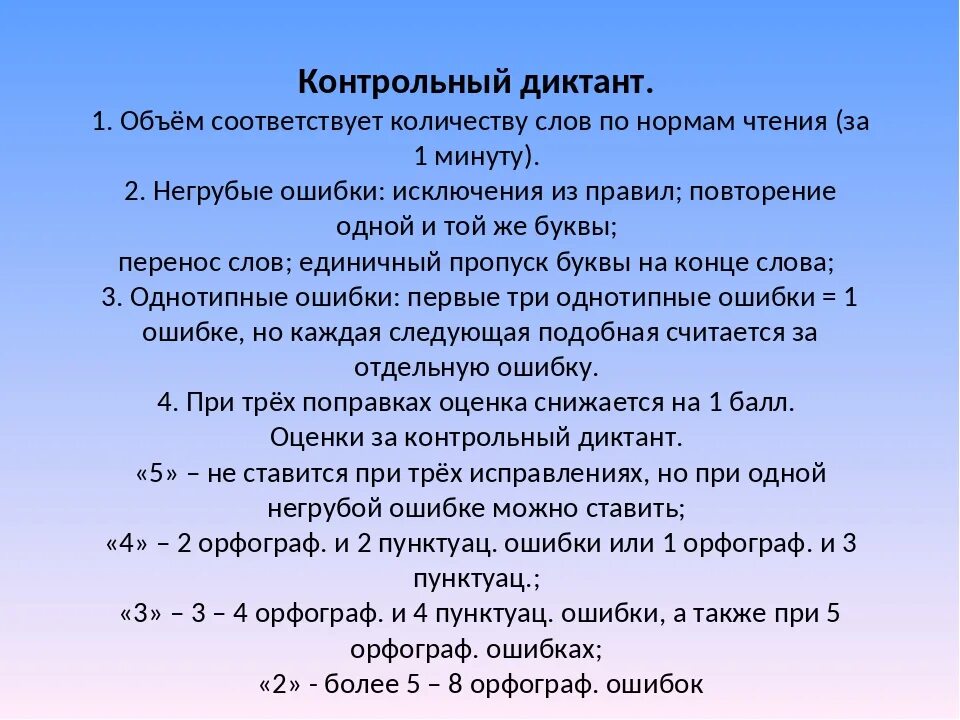 Контрольный диктант.

1. Объём соответствует количеству слов по нормам чтения (за 1 минуту).

2. Негрубые ошибки: исключения из правил; повторение одной и той же буквы;
перенос слов; единичный пропуск буквы на конце слова;

3. Однотипные ошибки: первые три однотипные ошибки = 1 ошибке, но каждая следующая подобная считается за отдельную ошибку.

4. При трёх поправках оценка снижается на 1 балл.

Оценки за контрольный диктант.

«5» – не ставится при трёх исправлениях, но при одной негрубой ошибке можно ставить;

«4» – 2 орфограф. и 2 пунктуац. ошибки или 1 орфограф. и 3 пунктуац.;

«3» – 3 – 4 орфограф. и 4 пунктуац. ошибки, а также при 5 орфограф. ошибках;

«2» - более 5 – 8 орфограф. ошибок